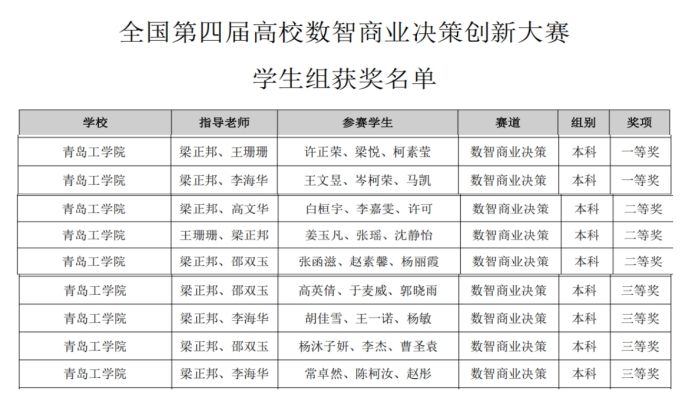 全国第四届高校数智商业决策创新大赛

学生组获奖名单

| 学校 | 指导老师 | 参赛学生 | 赛道 | 组别 | 奖项 |
|---|---|---|---|---|---|
| 青岛工学院 | 梁正邦、王珊珊 | 许正荣、梁悦、柯素莹 | 数智商业决策 | 本科 | 一等奖 |
| 青岛工学院 | 梁正邦、李海华 | 王文昱、岑柯荣、马凯 | 数智商业决策 | 本科 | 一等奖 |
| 青岛工学院 | 梁正邦、高文华 | 白桓宇、李嘉雯、许可 | 数智商业决策 | 本科 | 二等奖 |
| 青岛工学院 | 王珊珊、梁正邦 | 姜玉凡、张瑶、沈静怡 | 数智商业决策 | 本科 | 二等奖 |
| 青岛工学院 | 梁正邦、邵双玉 | 张函滋、赵素馨、杨丽霞 | 数智商业决策 | 本科 | 二等奖 |
| 青岛工学院 | 梁正邦、邵双玉 | 高英倩、于麦威、郭晓雨 | 数智商业决策 | 本科 | 三等奖 |
| 青岛工学院 | 梁正邦、李海华 | 胡佳雪、王一诺、杨敏 | 数智商业决策 | 本科 | 三等奖 |
| 青岛工学院 | 梁正邦、邵双玉 | 杨沐子妍、李杰、曹圣袁 | 数智商业决策 | 本科 | 三等奖 |
| 青岛工学院 | 梁正邦、李海华 | 常卓然、陈柯汝、赵彤 | 数智商业决策 | 本科 | 三等奖 |